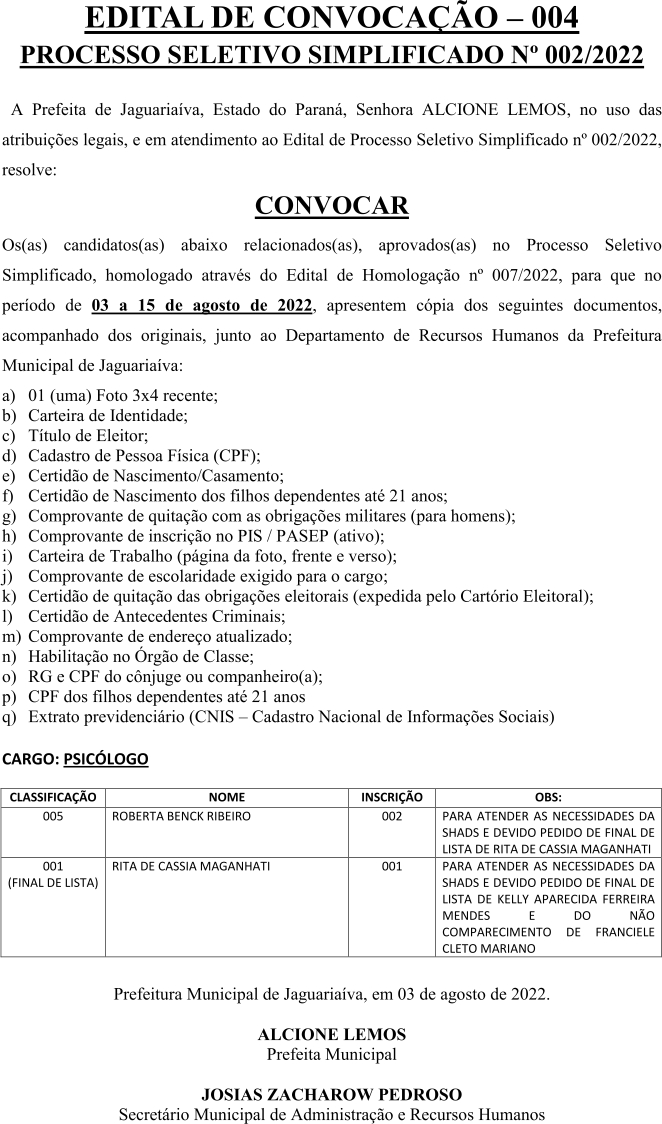 EDITAL DE CONVOCAÇÃO – 004
PROCESSO SELETIVO SIMPLIFICADO Nº 002/2022

A Prefeita de Jaguariaíva, Estado do Paraná, Senhora ALCIONE LEMOS, no uso das atribuições legais, e em atendimento ao Edital de Processo Seletivo Simplificado nº 002/2022, resolve:

CONVOCAR

Os(as) candidatos(as) abaixo relacionados(as), aprovados(as) no Processo Seletivo Simplificado, homologado através do Edital de Homologação nº 007/2022, para que no período de 03 a 15 de agosto de 2022, apresentem cópia dos seguintes documentos, acompanhado dos originais, junto ao Departamento de Recursos Humanos da Prefeitura Municipal de Jaguariaíva:

a) 01 (uma) Foto 3x4 recente;
b) Carteira de Identidade;
c) Título de Eleitor;
d) Cadastro de Pessoa Física (CPF);
e) Certidão de Nascimento/Casamento;
f) Certidão de Nascimento dos filhos dependentes até 21 anos;
g) Comprovante de quitação com as obrigações militares (para homens);
h) Comprovante de inscrição no PIS / PASEP (ativo);
i) Carteira de Trabalho (página da foto, frente e verso);
j) Comprovante de escolaridade exigido para o cargo;
k) Certidão de quitação das obrigações eleitorais (expedida pelo Cartório Eleitoral);
l) Certidão de Antecedentes Criminais;
m) Comprovante de endereço atualizado;
n) Habilitação no Órgão de Classe;
o) RG e CPF do cônjuge ou companheiro(a);
p) CPF dos filhos dependentes até 21 anos
q) Extrato previdenciário (CNIS – Cadastro Nacional de Informações Sociais)

CARGO: PSICÓLOGO

| CLASSIFICAÇÃO | NOME | INSCRIÇÃO | OBS: |
|---|---|---|---|
| 005 | ROBERTA BENCK RIBEIRO | 002 | PARA ATENDER AS NECESSIDADES DA SHADS E DEVIDO PEDIDO DE FINAL DE LISTA DE RITA DE CASSIA MAGANHATI |
| 001 (FINAL DE LISTA) | RITA DE CASSIA MAGANHATI | 001 | PARA ATENDER AS NECESSIDADES DA SHADS E DEVIDO PEDIDO DE FINAL DE LISTA DE KELLY APARECIDA FERREIRA MENDES E DO NÃO COMPARECIMENTO DE FRANCIELE CLETO MARIANO |

Prefeitura Municipal de Jaguariaíva, em 03 de agosto de 2022.

ALCIONE LEMOS
Prefeita Municipal

JOSIAS ZACHAROW PEDROSO
Secretário Municipal de Administração e Recursos Humanos